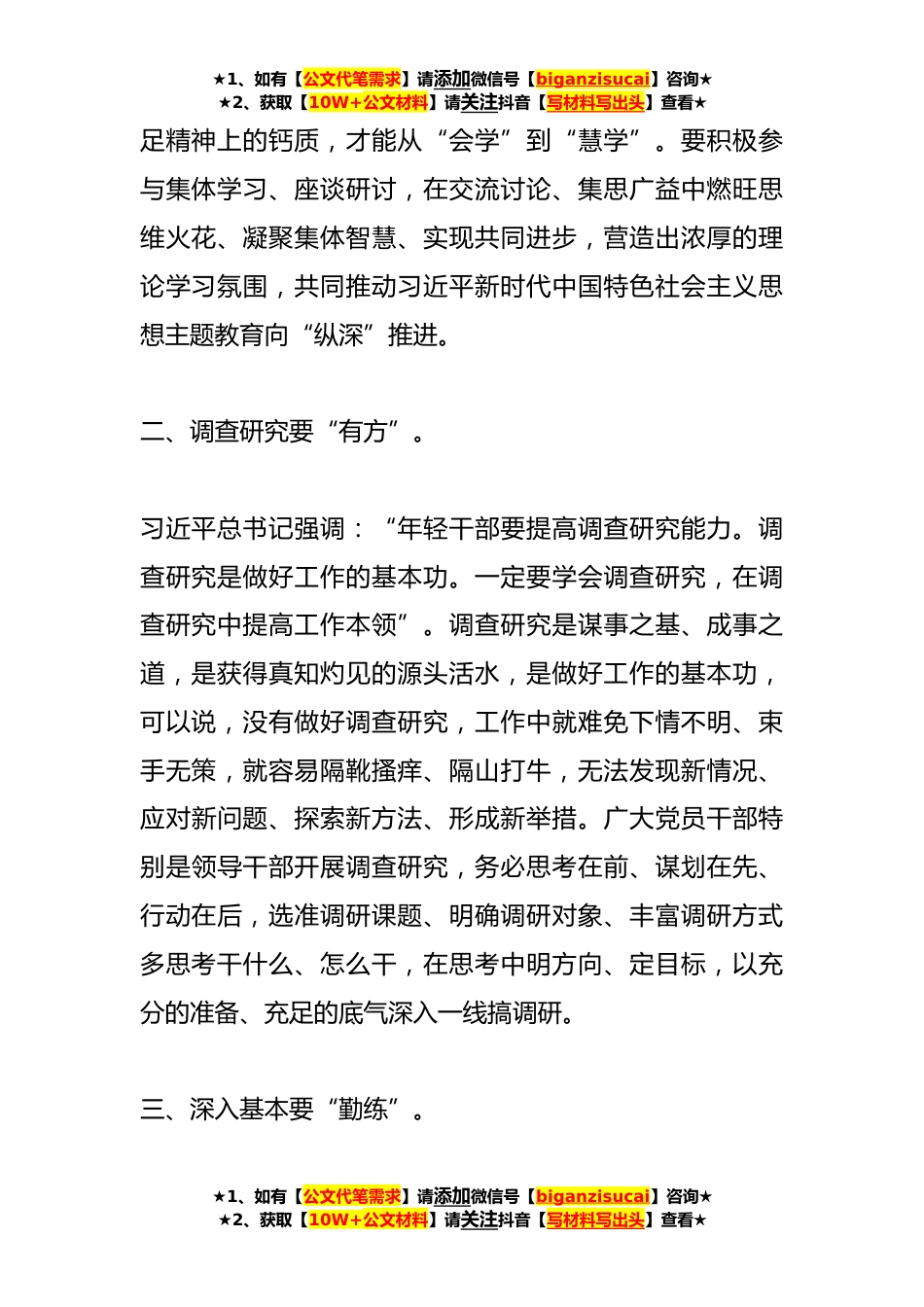 ★1、如有【公文代笔需求】请添加微信号【biganzisucai】咨询★
★2、获取【10W+公文材料】请关注抖音【写材料写出头】查看★

足精神上的钙质，才能从“会学”到“慧学”。要积极参与集体学习、座谈研讨，在交流讨论、集思广益中燃旺思维火花、凝聚集体智慧、实现共同进步，营造出浓厚的理论学习氛围，共同推动习近平新时代中国特色社会主义思想主题教育向“纵深”推进。

二、调查研究要“有方”。

习近平总书记强调：“年轻干部要提高调查研究能力。调查研究是做好工作的基本功。一定要学会调查研究，在调查研究中提高工作本领”。调查研究是谋事之基、成事之道，是获得真知灼见的源头活水，是做好工作的基本功，可以说，没有做好调查研究，工作中就难免下情不明、束手无策，就容易隔靴搔痒、隔山打牛，无法发现新情况、应对新问题、探索新方法、形成新举措。广大党员干部特别是领导干部开展调查研究，务必思考在前、谋划在先、行动在后，选准调研课题、明确调研对象、丰富调研方式多思考干什么、怎么干，在思考中明方向、定目标，以充分的准备、充足的底气深入一线搞调研。

三、深入基本要“勤练”。

★1、如有【公文代笔需求】请添加微信号【biganzisucai】咨询★
★2、获取【10W+公文材料】请关注抖音【写材料写出头】查看★